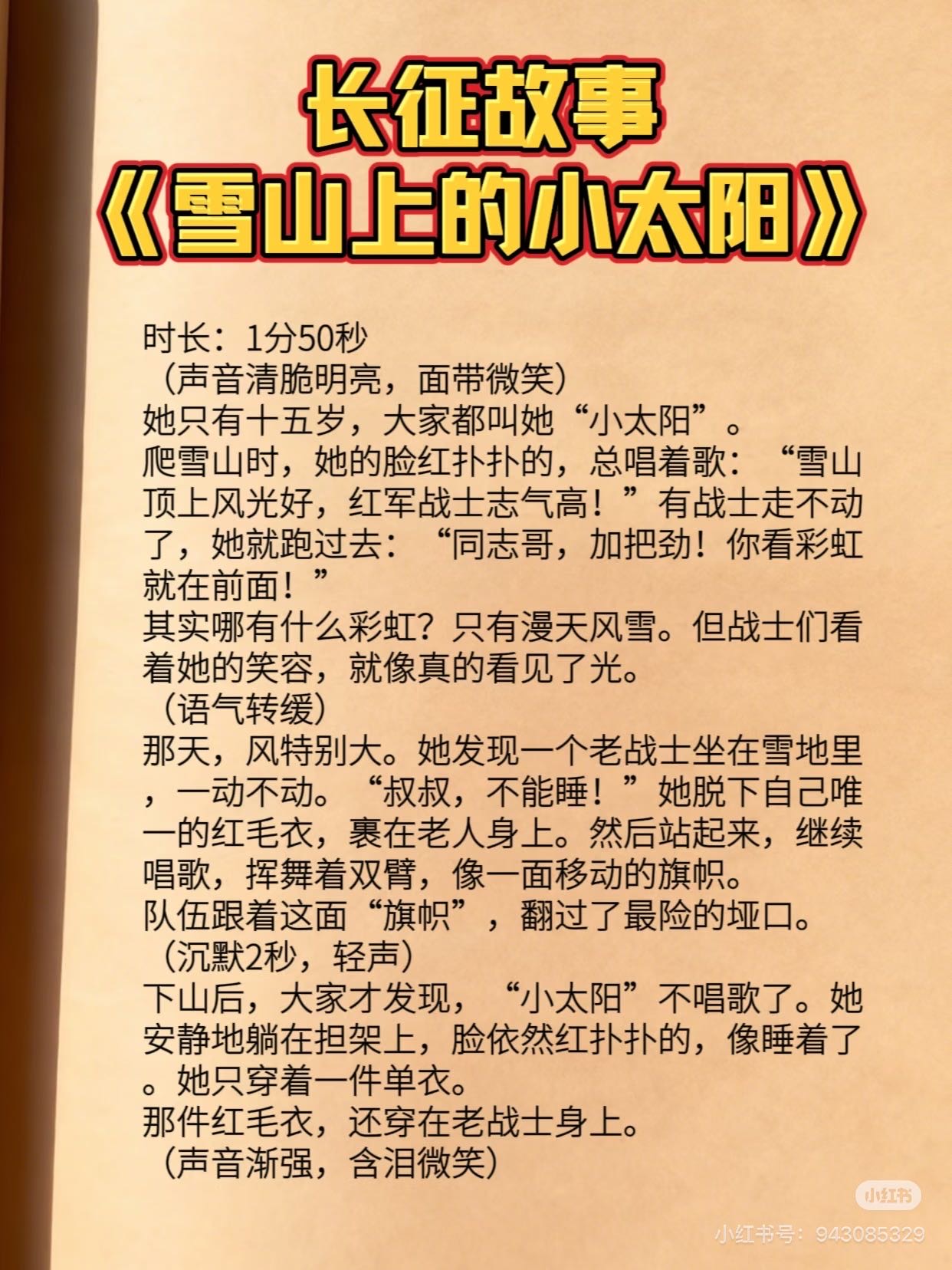 长征故事
《雪山上的小太阳》

时长：1分50秒
（声音清脆明亮，面带微笑）
她只有十五岁，大家都叫她“小太阳”。
爬雪山时，她的脸红扑扑的，总唱着歌：“雪山顶上风光好，红军战士志气高！”有战士走不动了，她就跑过去：“同志哥，加把劲！你看彩虹就在前面！”
其实哪有什么彩虹？只有漫天风雪。但战士们看着她的笑容，就像真的看见了光。
（语气转缓）
那天，风特别大。她发现一个老战士坐在雪地里，一动不动。“叔叔，不能睡！”她脱下自己唯一的红毛衣，裹在老人身上。然后站起来，继续唱歌，挥舞着双臂，像一面移动的旗帜。
队伍跟着这面“旗帜”，翻过了最险的垭口。
（沉默2秒，轻声）
下山后，大家才发现，“小太阳”不唱歌了。她安静地躺在担架上，脸依然红扑扑的，像睡着了。她只穿着一件单衣。
那件红毛衣，还穿在老战士身上。
（声音渐强，含泪微笑）

小红书
小红书号：943085329